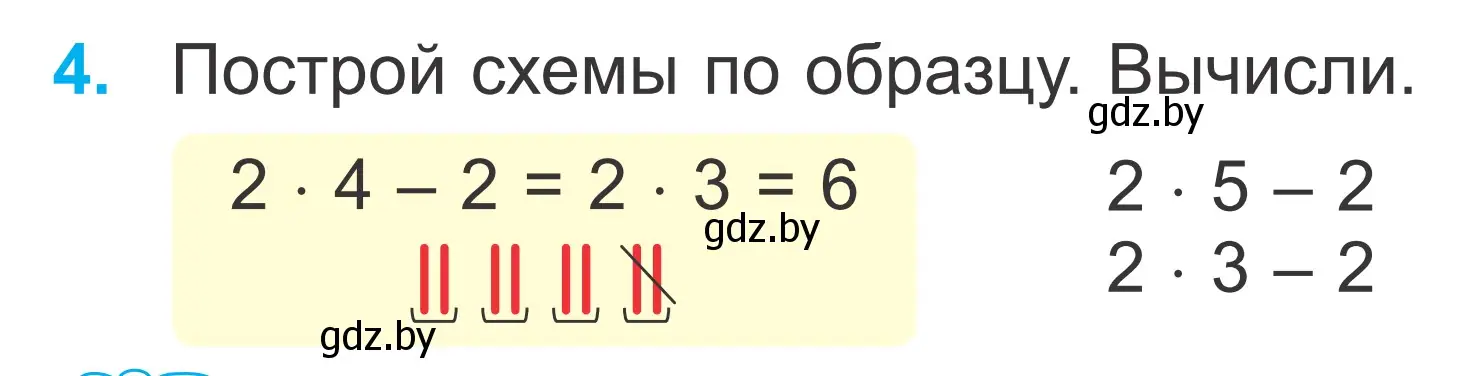 4. Построй схемы по образцу. Вычисли.

gdz.by

$2 \cdot 4 - 2 = 2 \cdot 3 = 6$

gdz.by

gdz.by

$2 \cdot 5 - 2$

$2 \cdot 3 - 2$